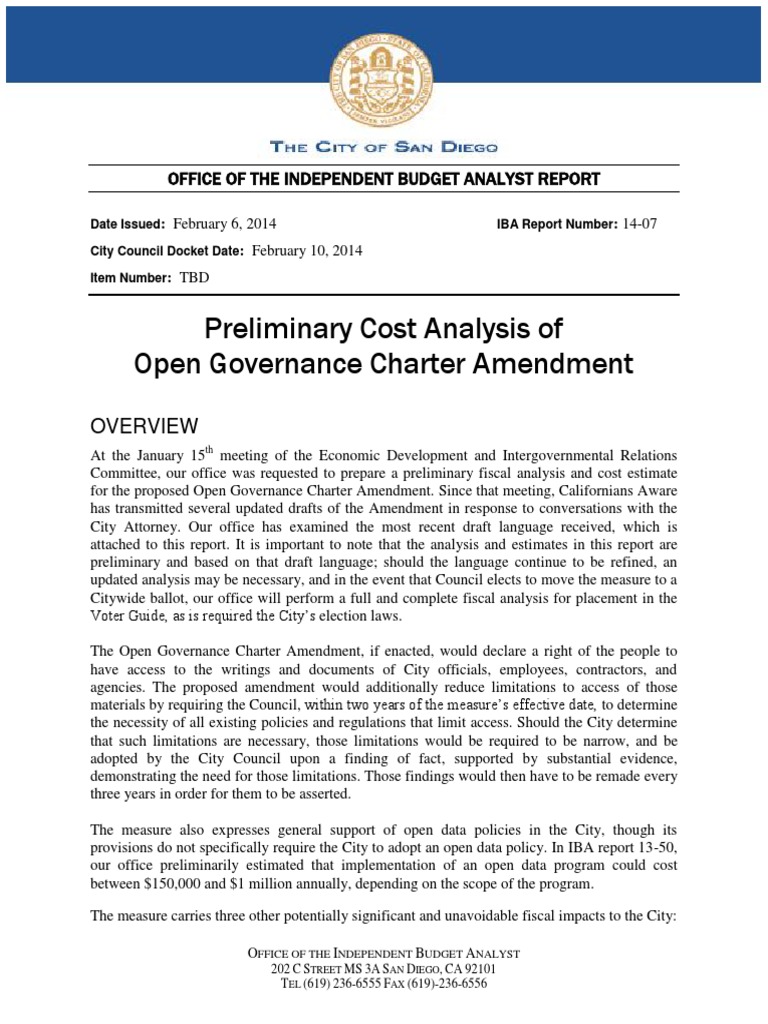 THE CITY OF SAN DIEGO

OFFICE OF THE INDEPENDENT BUDGET ANALYST REPORT

Date Issued: February 6, 2014

IBA Report Number: 14-07

City Council Docket Date: February 10, 2014

Item Number: TBD

Preliminary Cost Analysis of Open Governance Charter Amendment

OVERVIEW

At the January 15$^{th}$ meeting of the Economic Development and Intergovernmental Relations Committee, our office was requested to prepare a preliminary fiscal analysis and cost estimate for the proposed Open Governance Charter Amendment. Since that meeting, Californians Aware has transmitted several updated drafts of the Amendment in response to conversations with the City Attorney. Our office has examined the most recent draft language received, which is attached to this report. It is important to note that the analysis and estimates in this report are preliminary and based on that draft language; should the language continue to be refined, an updated analysis may be necessary, and in the event that Council elects to move the measure to a Citywide ballot, our office will perform a full and complete fiscal analysis for placement in the Voter Guide, as is required the City's election laws.

The Open Governance Charter Amendment, if enacted, would declare a right of the people to have access to the writings and documents of City officials, employees, contractors, and agencies. The proposed amendment would additionally reduce limitations to access of those materials by requiring the Council, within two years of the measure's effective date, to determine the necessity of all existing policies and regulations that limit access. Should the City determine that such limitations are necessary, those limitations would be required to be narrow, and be adopted by the City Council upon a finding of fact, supported by substantial evidence, demonstrating the need for those limitations. Those findings would then have to be remade every three years in order for them to be asserted.

The measure also expresses general support of open data policies in the City, though its provisions do not specifically require the City to adopt an open data policy. In IBA report 13-50, our office preliminarily estimated that implementation of an open data program could cost between $150,000 and $1 million annually, depending on the scope of the program.

The measure carries three other potentially significant and unavoidable fiscal impacts to the City:

OFFICE OF THE INDEPENDENT BUDGET ANALYST
202 C STREET MS 3A SAN DIEGO, CA 92101
TEL (619) 236-6555 FAX (619)-236-6556